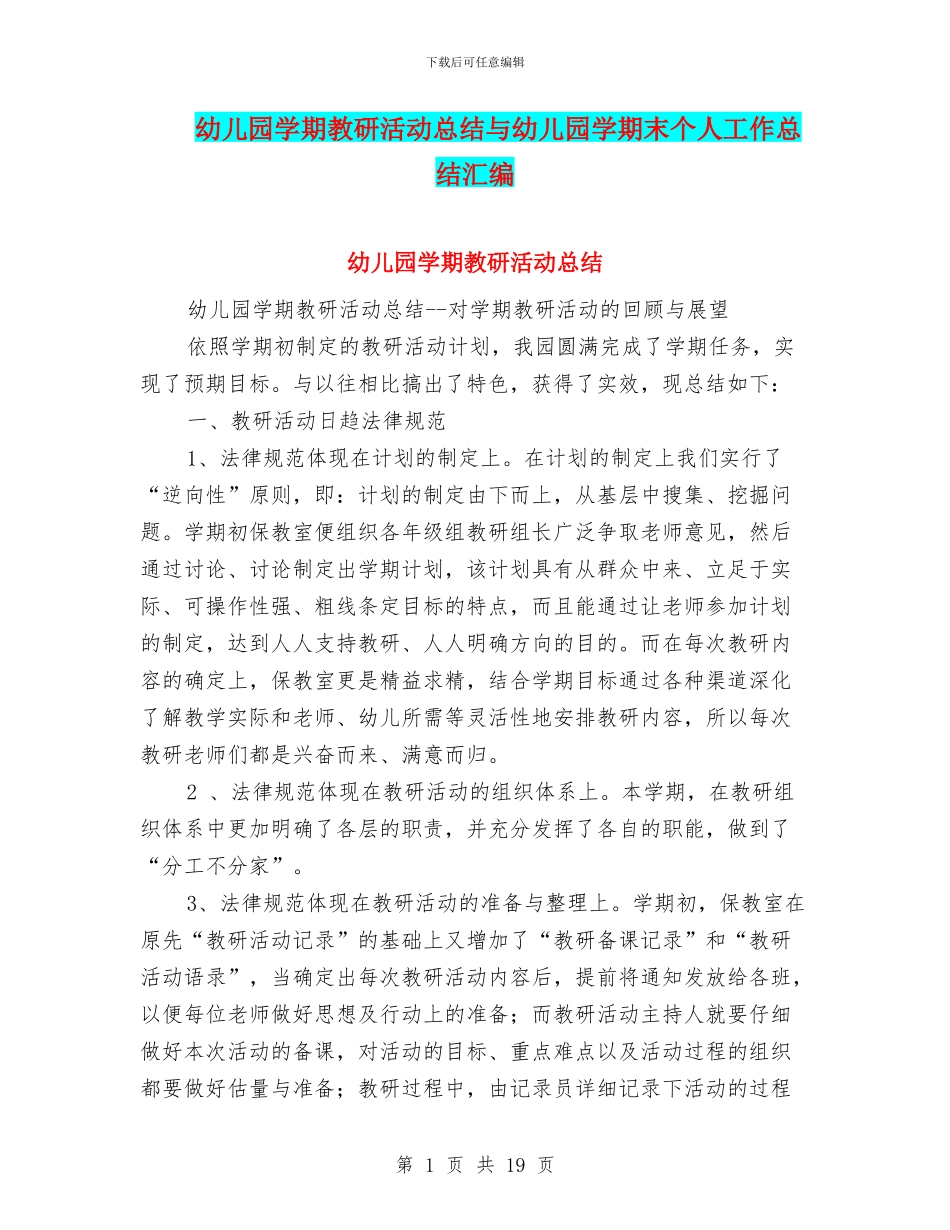 下载后可任意编辑

幼儿园学期教研活动总结与幼儿园学期末个人工作总结汇编

幼儿园学期教研活动总结

幼儿园学期教研活动总结--对学期教研活动的回顾与展望

依照学期初制定的教研活动计划，我园圆满完成了学期任务，实现了预期目标。与以往相比搞出了特色，获得了实效，现总结如下：

一、教研活动日趋法律规范

1、法律规范体现在计划的制定上。在计划的制定上我们实行了“逆向性”原则，即：计划的制定由下而上，从基层中搜集、挖掘问题。学期初保教室便组织各年级组教研组长广泛争取老师意见，然后通过讨论、讨论制定出学期计划，该计划具有从群众中来、立足于实际、可操作性强、粗线条定目标的特点，而且能通过让老师参加计划的制定，达到人人支持教研、人人明确方向的目的。而在每次教研内容的确定上，保教室更是精益求精，结合学期目标通过各种渠道深化了解教学实际和老师、幼儿所需等灵活性地安排教研内容，所以每次教研老师们都是兴奋而来、满意而归。

2 、法律规范体现在教研活动的组织体系上。本学期，在教研组织体系中更加明确了各层的职责，并充分发挥了各自的职能，做到了“分工不分家”。

3、法律规范体现在教研活动的准备与整理上。学期初，保教室在原先“教研活动记录”的基础上又增加了“教研备课记录”和“教研活动语录”，当确定出每次教研活动内容后，提前将通知发放给各班，以便每位老师做好思想及行动上的准备；而教研活动主持人就要仔细做好本次活动的备课，对活动的目标、重点难点以及活动过程的组织都要做好估量与准备；教研过程中，由记录员详细记录下活动的过程

第 1 页 共 19 页